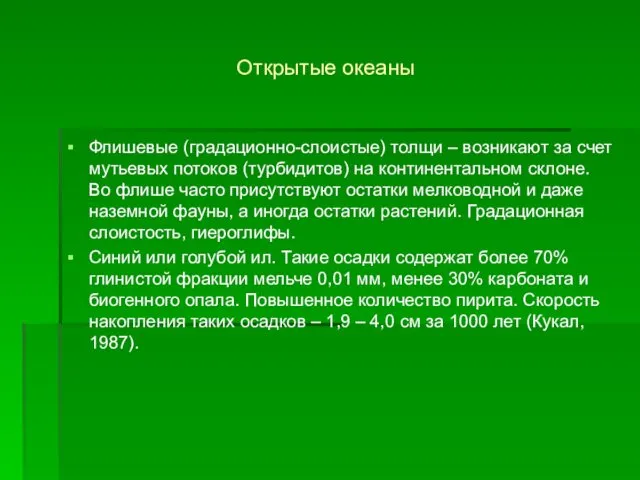 Открытые океаны

▪ Флишевые (градационно-слоистые) толщи – возникают за счет мутьевых потоков (турбидитов) на континентальном склоне. Во флише часто присутствуют остатки мелководной и даже наземной фауны, а иногда остатки растений. Градационная слоистость, гиероглифы.

▪ Синий или голубой ил. Такие осадки содержат более 70% глинистой фракции мельче 0,01 мм, менее 30% карбоната и биогенного опала. Повышенное количество пирита. Скорость накопления таких осадков – 1,9 – 4,0 см за 1000 лет (Кукал, 1987).